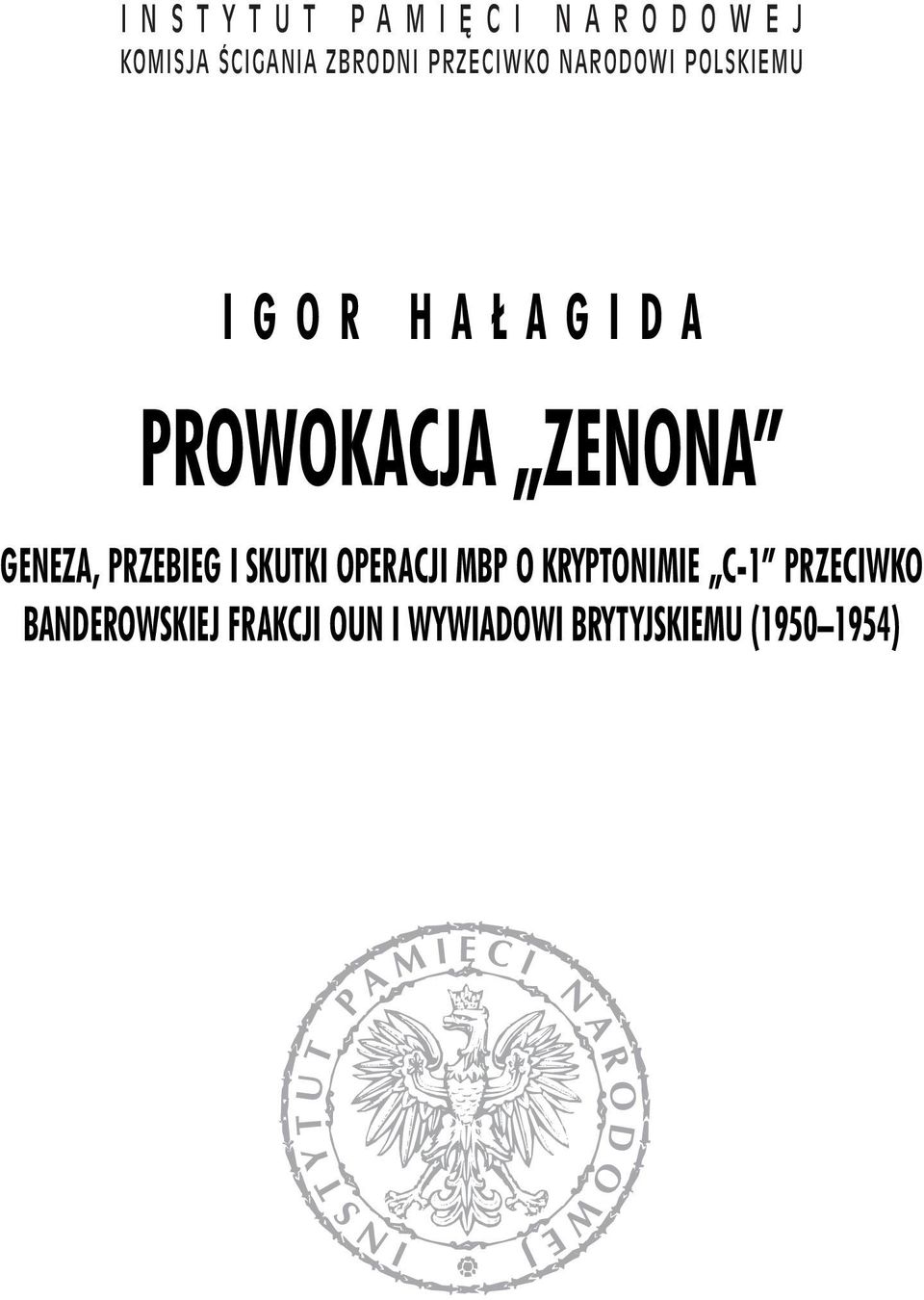 INSTYTUT PAMIĘCI NARODOWEJ
KOMISJA ŚCIGANIA ZBRODNI PRZECIWKO NARODOWI POLSKIEMU

IGOR HAŁAGIDA

PROWOKACJA „ZENONA”

GENEZA, PRZEBIEG I SKUTKI OPERACJI MBP O KRYPTONIMIE „C-1” PRZECIWKO BANDEROWSKIEJ FRAKCJI OUN I WYWIADOWI BRYTYJSKIEMU (1950–1954)

INSTYTUT PAMIĘCI NARODOWEJ